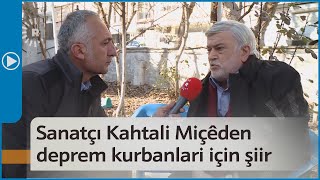 Sanatçı Kahtali Miçêden deprem kurbanlari için şiir